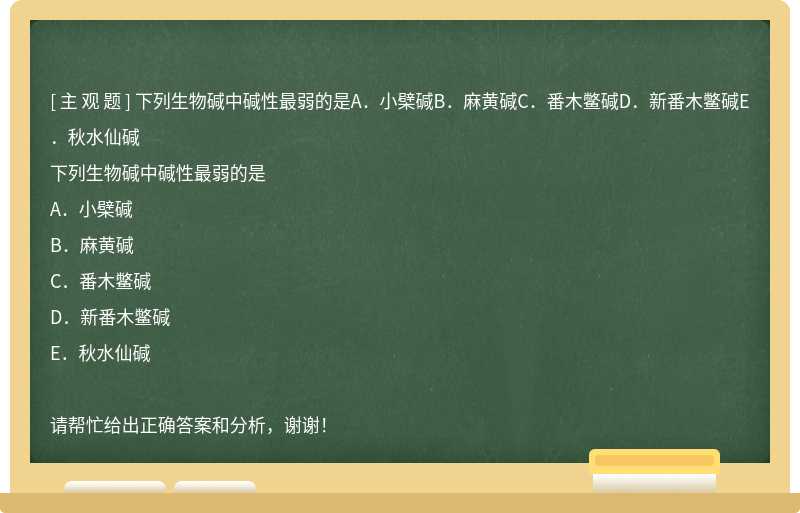 [ 主 观 题 ] 下列生物碱中碱性最弱的是A．小檗碱B．麻黄碱C．番木鳖碱D．新番木鳖碱E．秋水仙碱

下列生物碱中碱性最弱的是

A．小檗碱

B．麻黄碱

C．番木鳖碱

D．新番木鳖碱

E．秋水仙碱

请帮忙给出正确答案和分析，谢谢！